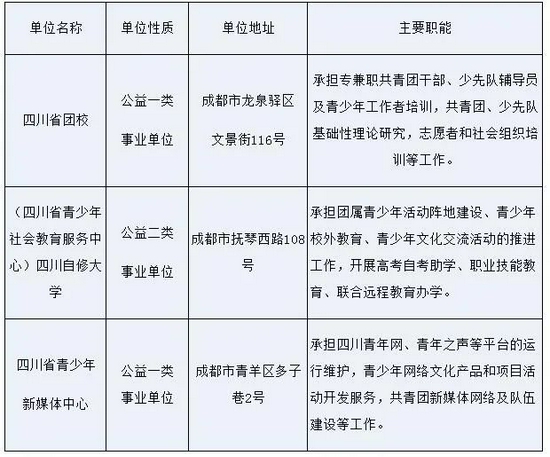 | 单位名称 | 单位性质 | 单位地址 | 主要职能 |
|---|---|---|---|
| 四川省团校 | 公益一类事业单位 | 成都市龙泉驿区文景街116号 | 承担专兼职共青团干部、少先队辅导员及青少年工作者培训，共青团、少先队基础性理论研究，志愿者和社会组织培训等工作。 |
| （四川省青少年社会教育服务中心）四川自修大学 | 公益二类事业单位 | 成都市抚琴西路108号 | 承担团属青少年活动阵地建设、青少年校外教育、青少年文化交流活动的推进工作，开展高考自考助学、职业技能教育、联合远程教育办学。 |
| 四川省青少年新媒体中心 | 公益一类事业单位 | 成都市青羊区多子巷2号 | 承担四川青年网、青年之声等平台的运行维护，青少年网络文化产品和项目活动开发服务，共青团新媒体网络及队伍建设等工作。 |